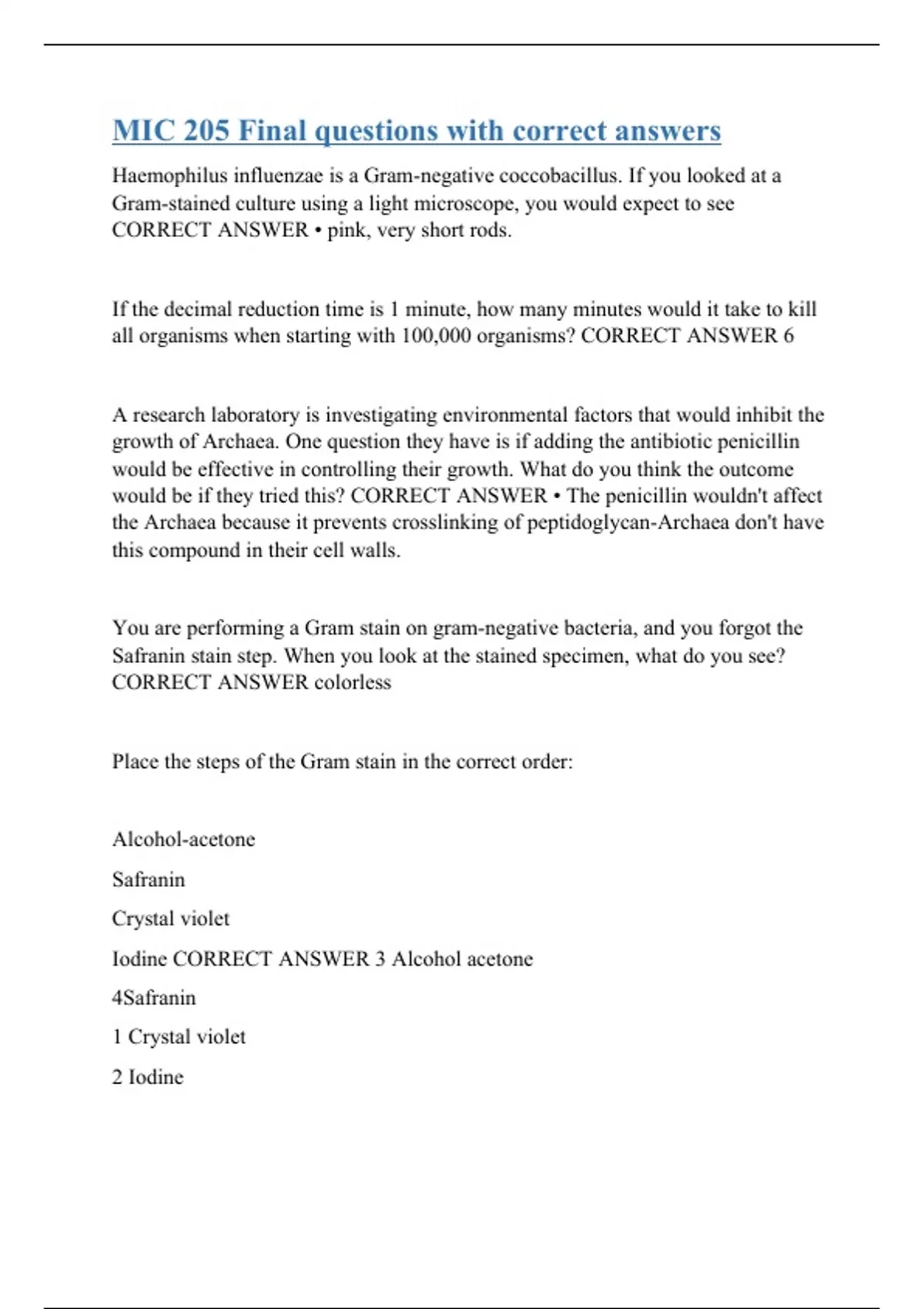 MIC 205 Final questions with correct answers

Haemophilus influenzae is a Gram-negative coccobacillus. If you looked at a Gram-stained culture using a light microscope, you would expect to see CORRECT ANSWER • pink, very short rods.

If the decimal reduction time is 1 minute, how many minutes would it take to kill all organisms when starting with 100,000 organisms? CORRECT ANSWER 6

A research laboratory is investigating environmental factors that would inhibit the growth of Archaea. One question they have is if adding the antibiotic penicillin would be effective in controlling their growth. What do you think the outcome would be if they tried this? CORRECT ANSWER • The penicillin wouldn't affect the Archaea because it prevents crosslinking of peptidoglycan-Archaea don't have this compound in their cell walls.

You are performing a Gram stain on gram-negative bacteria, and you forgot the Safranin stain step. When you look at the stained specimen, what do you see? CORRECT ANSWER colorless

Place the steps of the Gram stain in the correct order:

Alcohol-acetone

Safranin

Crystal violet

Iodine CORRECT ANSWER 3 Alcohol acetone

4Safranin

1 Crystal violet

2 Iodine